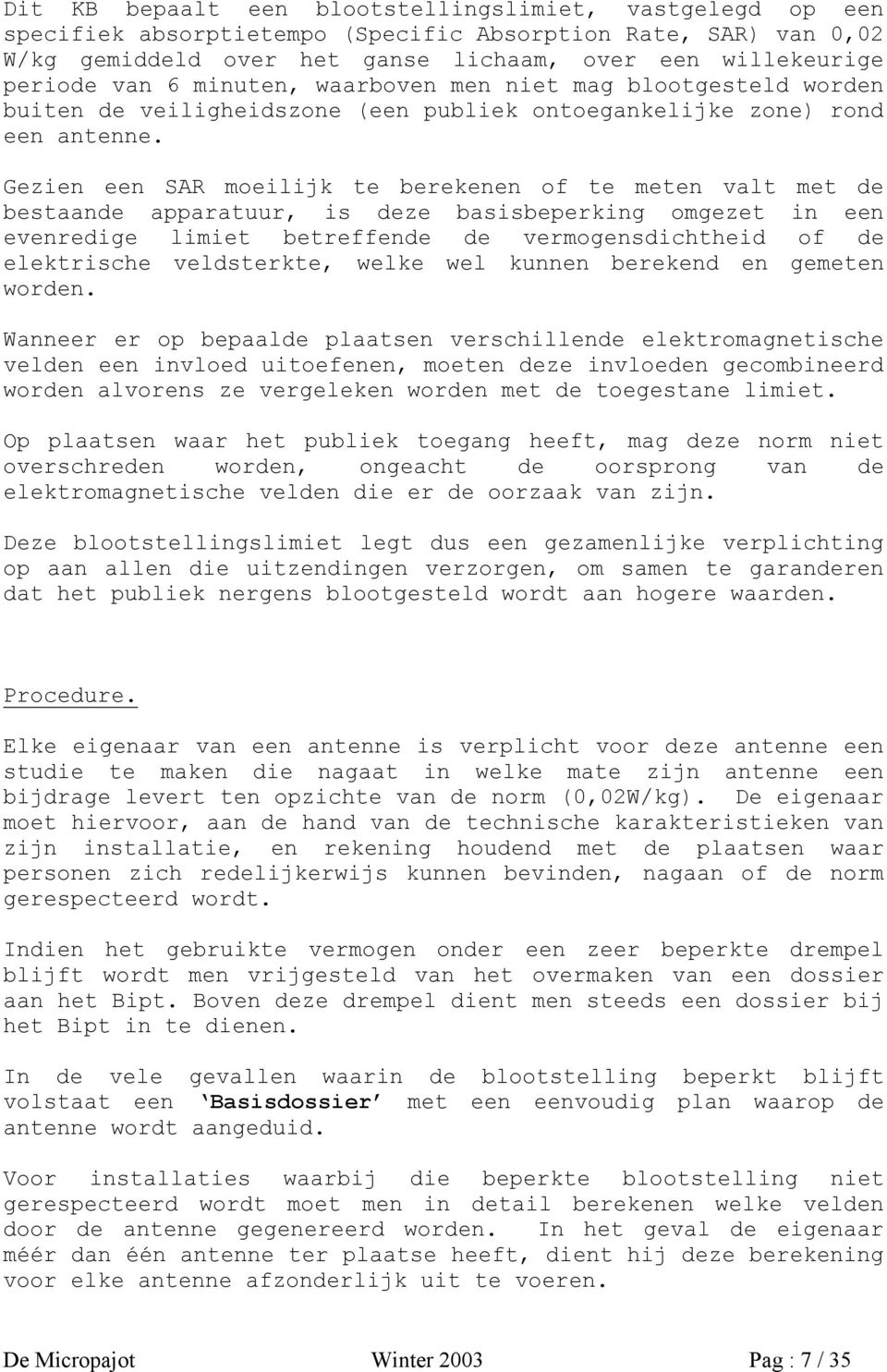 Dit KB bepaalt een blootstellingslimiet, vastgelegd op een specifiek absorptietempo (Specific Absorption Rate, SAR) van 0,02 W/kg gemiddeld over het ganse lichaam, over een willekeurige periode van 6 minuten, waarboven men niet mag blootgesteld worden buiten de veiligheidszone (een publiek ontoegankelijke zone) rond een antenne.

Gezien een SAR moeilijk te berekenen of te meten valt met de bestaande apparatuur, is deze basisbeperking omgezet in een evenredige limiet betreffende de vermogensdichtheid of de elektrische veldsterkte, welke wel kunnen berekend en gemeten worden.

Wanneer er op bepaalde plaatsen verschillende elektromagnetische velden een invloed uitoefenen, moeten deze invloeden gecombineerd worden alvorens ze vergeleken worden met de toegestane limiet.

Op plaatsen waar het publiek toegang heeft, mag deze norm niet overschreden worden, ongeacht de oorsprong van de elektromagnetische velden die er de oorzaak van zijn.

Deze blootstellingslimiet legt dus een gezamenlijke verplichting op aan allen die uitzendingen verzorgen, om samen te garanderen dat het publiek nergens blootgesteld wordt aan hogere waarden.

Procedure.

Elke eigenaar van een antenne is verplicht voor deze antenne een studie te maken die nagaat in welke mate zijn antenne een bijdrage levert ten opzichte van de norm (0,02W/kg). De eigenaar moet hiervoor, aan de hand van de technische karakteristieken van zijn installatie, en rekening houdend met de plaatsen waar personen zich redelijkerwijs kunnen bevinden, nagaan of de norm gerespecteerd wordt.

Indien het gebruikte vermogen onder een zeer beperkte drempel blijft wordt men vrijgesteld van het overmaken van een dossier aan het Bipt. Boven deze drempel dient men steeds een dossier bij het Bipt in te dienen.

In de vele gevallen waarin de blootstelling beperkt blijft volstaat een ‘Basisdossier’ met een eenvoudig plan waarop de antenne wordt aangeduid.

Voor installaties waarbij die beperkte blootstelling niet gerespecteerd wordt moet men in detail berekenen welke velden door de antenne gegenereerd worden. In het geval de eigenaar méér dan één antenne ter plaatse heeft, dient hij deze berekening voor elke antenne afzonderlijk uit te voeren.

De Micropajot Winter 2003 Pag : 7 / 35